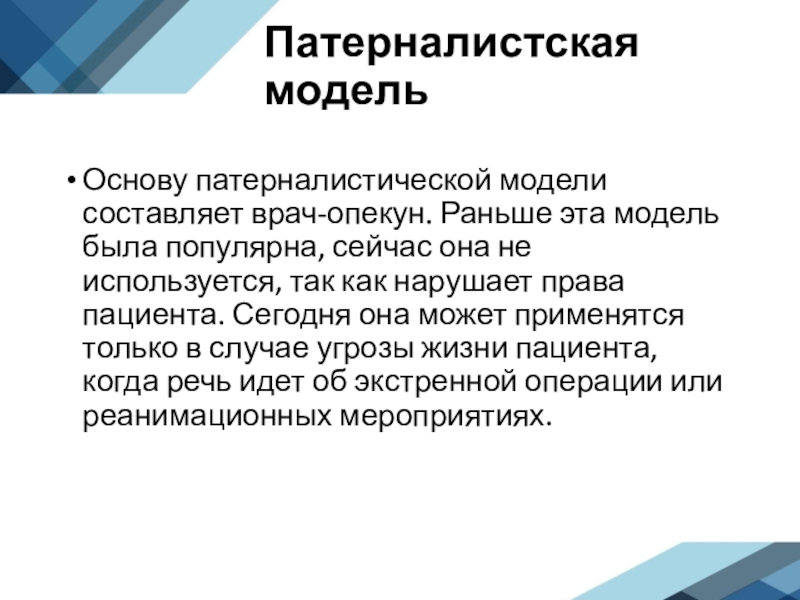 Патерналистская модель

• Основу патерналистической модели составляет врач-опекун. Раньше эта модель была популярна, сейчас она не используется, так как нарушает права пациента. Сегодня она может применятся только в случае угрозы жизни пациента, когда речь идет об экстренной операции или реанимационных мероприятиях.